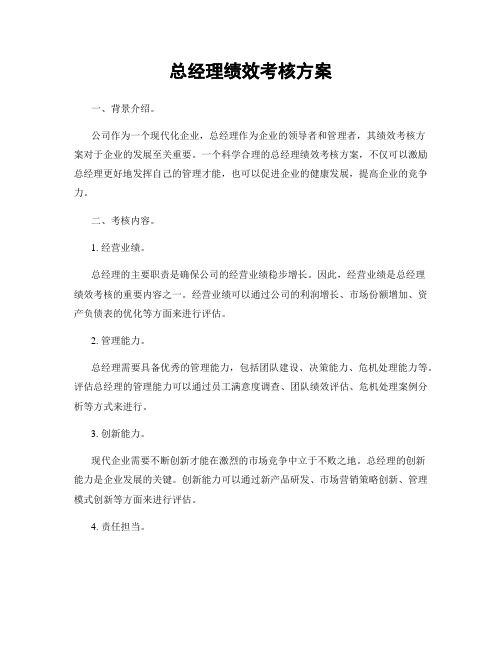 总经理绩效考核方案

一、背景介绍。

公司作为一个现代化企业，总经理作为企业的领导者和管理者，其绩效考核方案对于企业的发展至关重要。一个科学合理的总经理绩效考核方案，不仅可以激励总经理更好地发挥自己的管理才能，也可以促进企业的健康发展，提高企业的竞争力。

二、考核内容。

1. 经营业绩。

总经理的主要职责是确保公司的经营业绩稳步增长。因此，经营业绩是总经理绩效考核的重要内容之一。经营业绩可以通过公司的利润增长、市场份额增加、资产负债表的优化等方面来进行评估。

2. 管理能力。

总经理需要具备优秀的管理能力，包括团队建设、决策能力、危机处理能力等。评估总经理的管理能力可以通过员工满意度调查、团队绩效评估、危机处理案例分析等方式来进行。

3. 创新能力。

现代企业需要不断创新才能在激烈的市场竞争中立于不败之地。总经理的创新能力是企业发展的关键。创新能力可以通过新产品研发、市场营销策略创新、管理模式创新等方面来进行评估。

4. 责任担当。